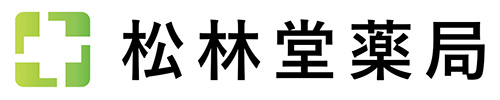 松林堂薬局